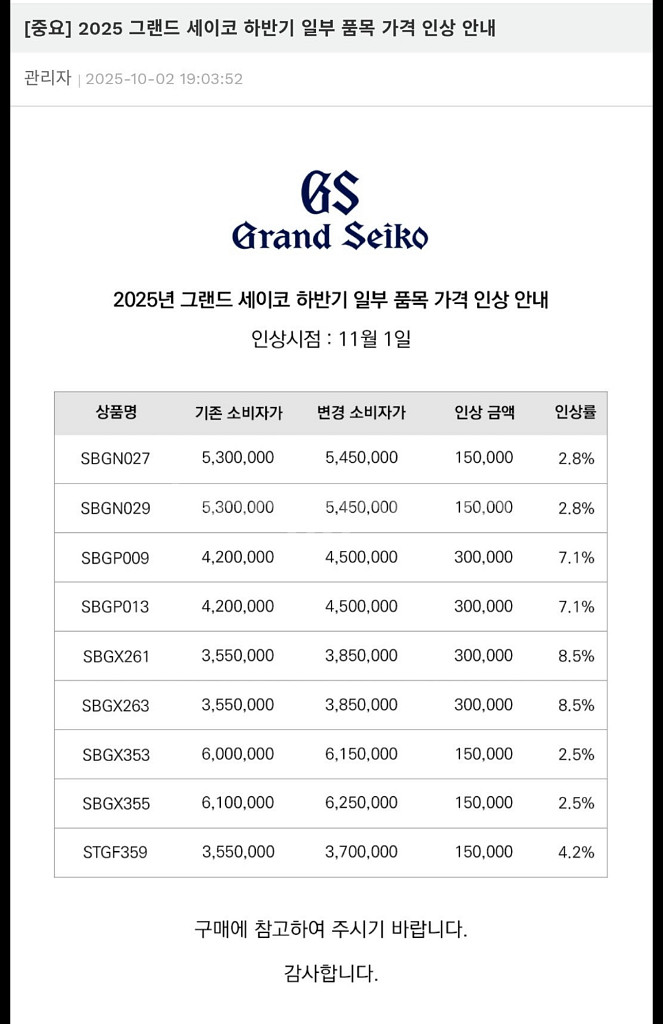 [중요] 2025 그랜드 세이코 하반기 일부 품목 가격 인상 안내

관리자 | 2025-10-02 19:03:52

GS
Grand Seiko

2025년 그랜드 세이코 하반기 일부 품목 가격 인상 안내

인상시점 : 11월 1일

| 상품명 | 기존 소비자가 | 변경 소비자가 | 인상 금액 | 인상률 |
|---|---|---|---|---|
| SBGN027 | 5,300,000 | 5,450,000 | 150,000 | 2.8% |
| SBGN029 | 5,300,000 | 5,450,000 | 150,000 | 2.8% |
| SBGP009 | 4,200,000 | 4,500,000 | 300,000 | 7.1% |
| SBGP013 | 4,200,000 | 4,500,000 | 300,000 | 7.1% |
| SBGX261 | 3,550,000 | 3,850,000 | 300,000 | 8.5% |
| SBGX263 | 3,550,000 | 3,850,000 | 300,000 | 8.5% |
| SBGX353 | 6,000,000 | 6,150,000 | 150,000 | 2.5% |
| SBGX355 | 6,100,000 | 6,250,000 | 150,000 | 2.5% |
| STGF359 | 3,550,000 | 3,700,000 | 150,000 | 4.2% |

구매에 참고하여 주시기 바랍니다.

감사합니다.